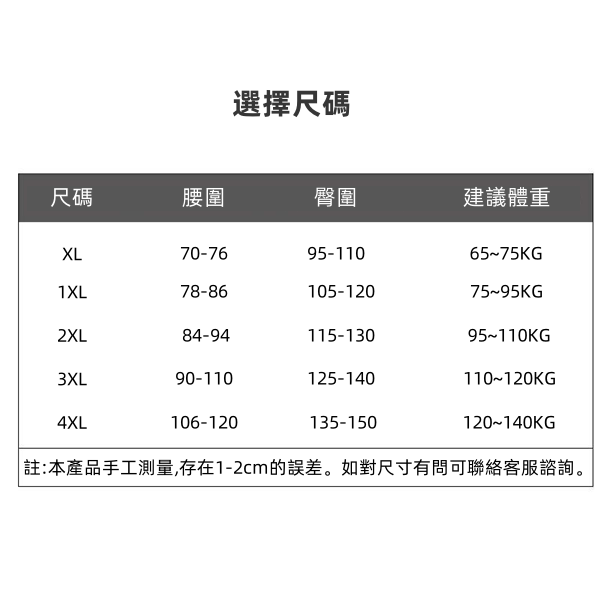 選擇尺碼

| 尺碼 | 腰圍 | 臀圍 | 建議體重 |
|---|---|---|---|
| XL | 70-76 | 95-110 | 65~75KG |
| 1XL | 78-86 | 105-120 | 75~95KG |
| 2XL | 84-94 | 115-130 | 95~110KG |
| 3XL | 90-110 | 125-140 | 110~120KG |
| 4XL | 106-120 | 135-150 | 120~140KG |

註:本產品手工測量,存在1-2cm的誤差。如對尺寸有問可聯絡客服諮詢。